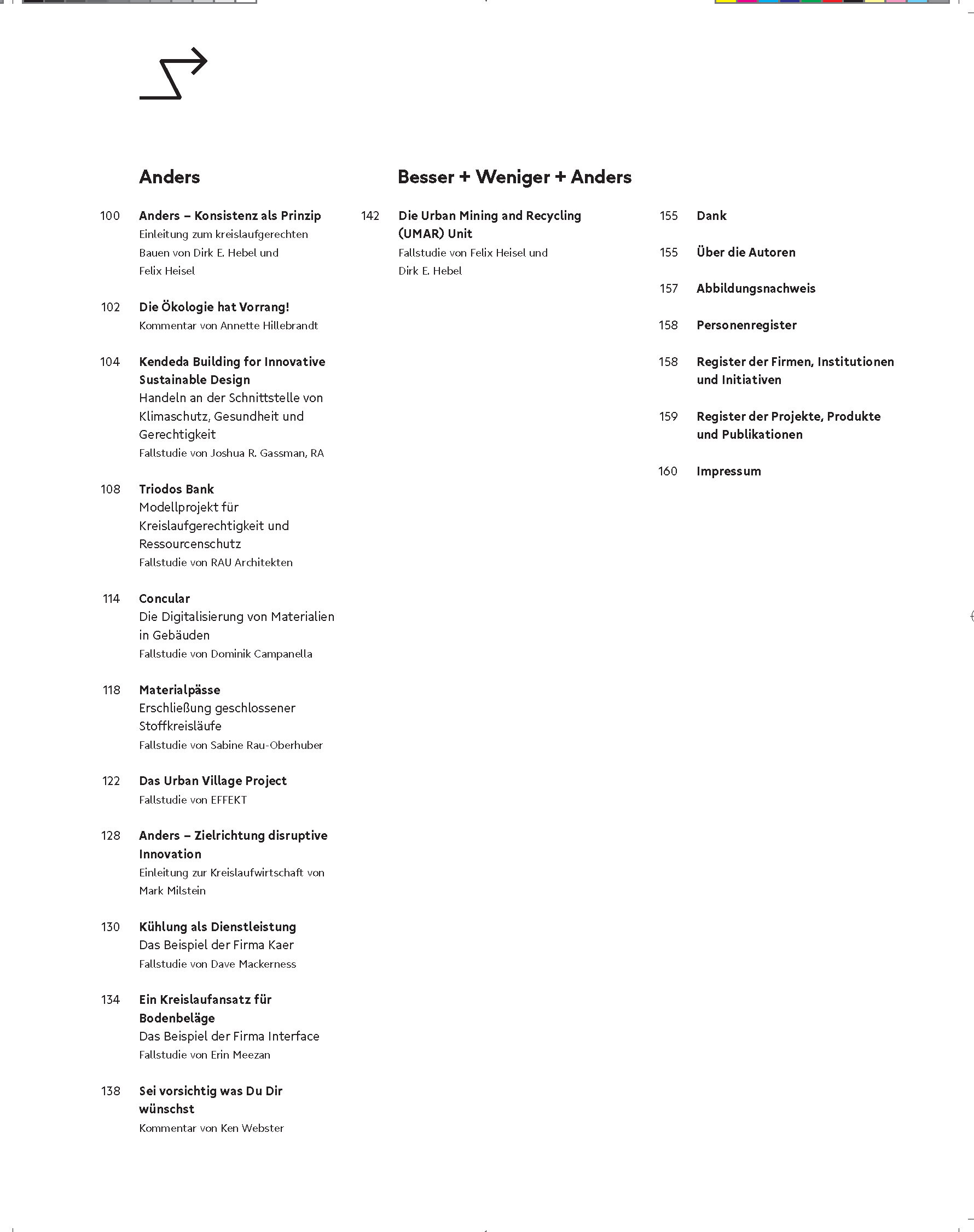 Anders

100 Anders – Konsistenz als Prinzip
Einleitung zum kreislaufgerechten Bauen von Dirk E. Hebel und Felix Heisel

102 Die Ökologie hat Vorrang!
Kommentar von Annette Hillebrandt

104 Kendeda Building for Innovative Sustainable Design
Handeln an der Schnittstelle von Klimaschutz, Gesundheit und Gerechtigkeit
Fallstudie von Joshua R. Gassman, RA

108 Triodos Bank
Modellprojekt für Kreislaufgerechtigkeit und Ressourcenschutz
Fallstudie von RAU Architekten

114 Concular
Die Digitalisierung von Materialien in Gebäuden
Fallstudie von Dominik Campanella

118 Materialpässe
Erschließung geschlossener Stoffkreisläufe
Fallstudie von Sabine Rau-Oberhuber

122 Das Urban Village Project
Fallstudie von EFFEKT

128 Anders – Zielrichtung disruptive Innovation
Einleitung zur Kreislaufwirtschaft von Mark Milstein

130 Kühlung als Dienstleistung
Das Beispiel der Firma Kaer
Fallstudie von Dave Mackerness

134 Ein Kreislaufansatz für Bodenbeläge
Das Beispiel der Firma Interface
Fallstudie von Erin Meezan

138 Sei vorsichtig was Du Dir wünschst
Kommentar von Ken Webster

Besser + Weniger + Anders

142 Die Urban Mining and Recycling (UMAR) Unit
Fallstudie von Felix Heisel und Dirk E. Hebel

155 Dank

155 Über die Autoren

157 Abbildungsnachweis

158 Personenregister

158 Register der Firmen, Institutionen und Initiativen

159 Register der Projekte, Produkte und Publikationen

160 Impressum